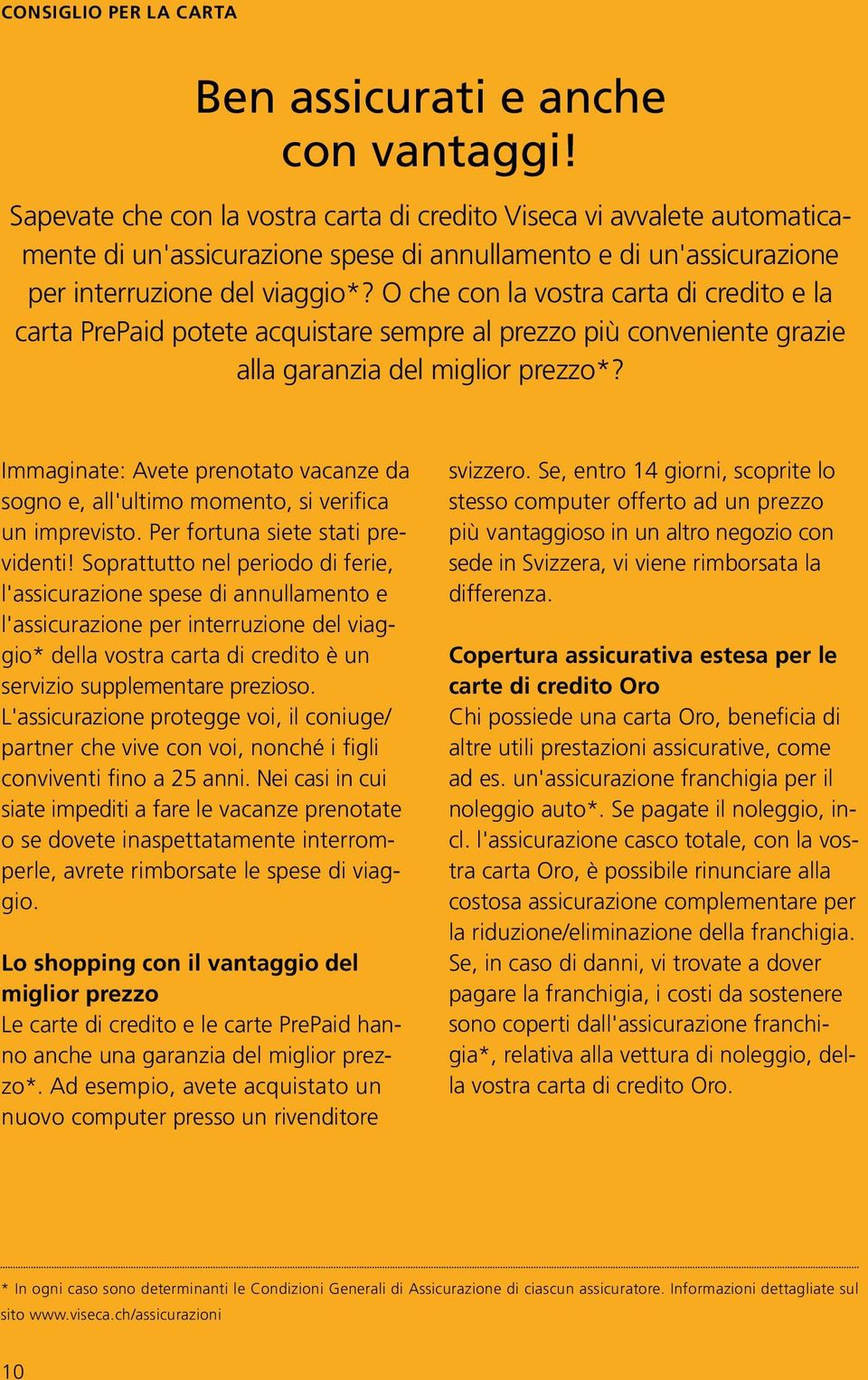 CONSIGLIO PER LA CARTA

Ben assicurati e anche con vantaggi!

Sapevate che con la vostra carta di credito Viseca vi avvalete automaticamente di un'assicurazione spese di annullamento e di un'assicurazione per interruzione del viaggio*? O che con la vostra carta di credito e la carta PrePaid potete acquistare sempre al prezzo più conveniente grazie alla garanzia del miglior prezzo*?

Immaginate: Avete prenotato vacanze da sogno e, all'ultimo momento, si verifica un imprevisto. Per fortuna siete stati previdenti! Soprattutto nel periodo di ferie, l'assicurazione spese di annullamento e l'assicurazione per interruzione del viaggio* della vostra carta di credito è un servizio supplementare prezioso. L'assicurazione protegge voi, il coniuge/partner che vive con voi, nonché i figli conviventi fino a 25 anni. Nei casi in cui siate impediti a fare le vacanze prenotate o se dovete inaspettatamente interromperle, avrete rimborsate le spese di viaggio.

Lo shopping con il vantaggio del miglior prezzo
Le carte di credito e le carte PrePaid hanno anche una garanzia del miglior prezzo*. Ad esempio, avete acquistato un nuovo computer presso un rivenditore svizzero. Se, entro 14 giorni, scoprite lo stesso computer offerto ad un prezzo più vantaggioso in un altro negozio con sede in Svizzera, vi viene rimborsata la differenza.

Copertura assicurativa estesa per le carte di credito Oro
Chi possiede una carta Oro, beneficia di altre utili prestazioni assicurative, come ad es. un'assicurazione franchigia per il noleggio auto*. Se pagate il noleggio, incl. l'assicurazione casco totale, con la vostra carta Oro, è possibile rinunciare alla costosa assicurazione complementare per la riduzione/eliminazione della franchigia. Se, in caso di danni, vi trovate a dover pagare la franchigia, i costi da sostenere sono coperti dall'assicurazione franchigia*, relativa alla vettura di noleggio, della vostra carta di credito Oro.

* In ogni caso sono determinanti le Condizioni Generali di Assicurazione di ciascun assicuratore. Informazioni dettagliate sul sito www.viseca.ch/assicurazioni

10